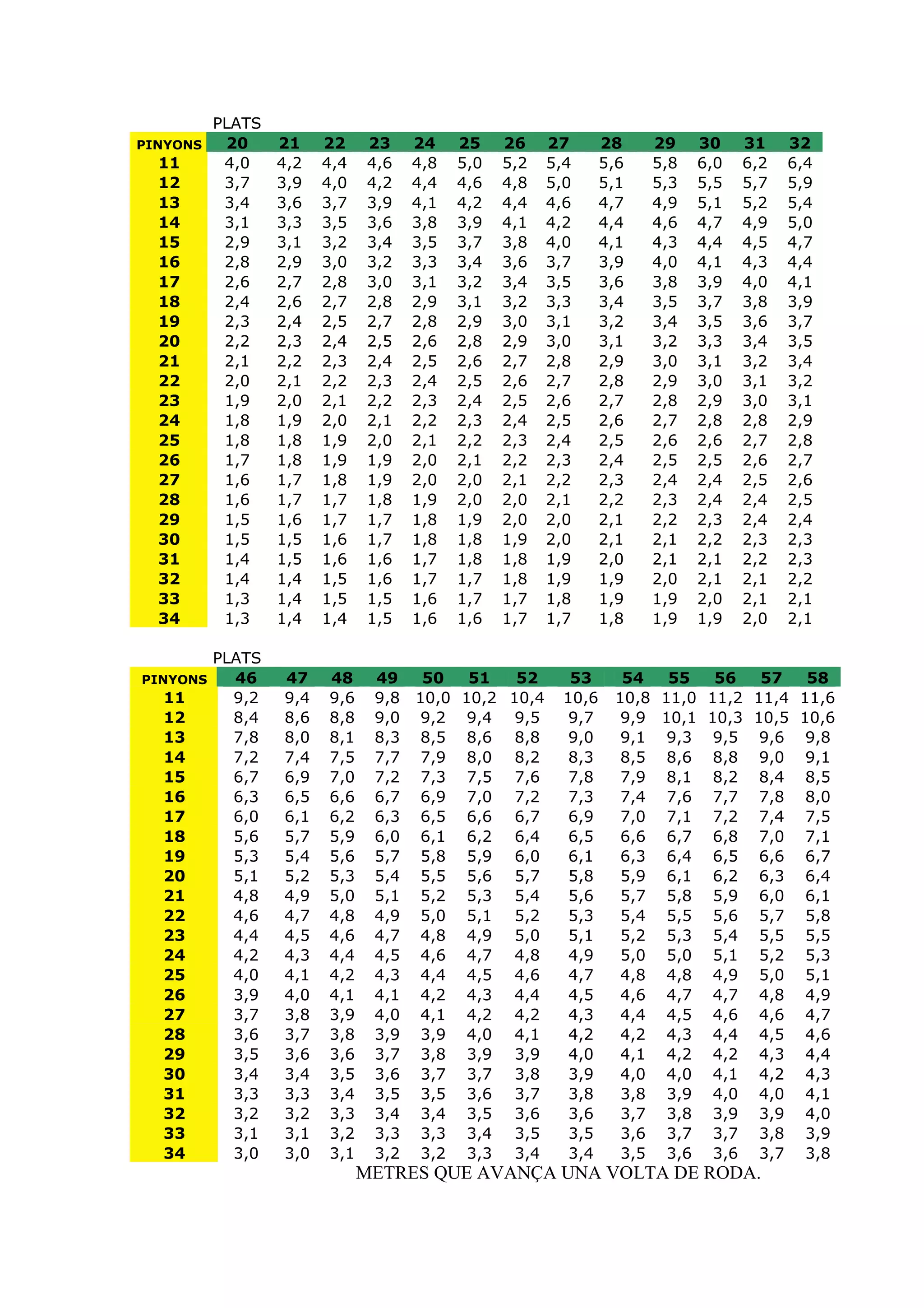 PLATS

| PINYONS | 20 | 21 | 22 | 23 | 24 | 25 | 26 | 27 | 28 | 29 | 30 | 31 | 32 |
|---|---|---|---|---|---|---|---|---|---|---|---|---|---|
| 11 | 4,0 | 4,2 | 4,4 | 4,6 | 4,8 | 5,0 | 5,2 | 5,4 | 5,6 | 5,8 | 6,0 | 6,2 | 6,4 |
| 12 | 3,7 | 3,9 | 4,0 | 4,2 | 4,4 | 4,6 | 4,8 | 5,0 | 5,1 | 5,3 | 5,5 | 5,7 | 5,9 |
| 13 | 3,4 | 3,6 | 3,7 | 3,9 | 4,1 | 4,2 | 4,4 | 4,6 | 4,7 | 4,9 | 5,1 | 5,2 | 5,4 |
| 14 | 3,1 | 3,3 | 3,5 | 3,6 | 3,8 | 3,9 | 4,1 | 4,2 | 4,4 | 4,6 | 4,7 | 4,9 | 5,0 |
| 15 | 2,9 | 3,1 | 3,2 | 3,4 | 3,5 | 3,7 | 3,8 | 4,0 | 4,1 | 4,3 | 4,4 | 4,5 | 4,7 |
| 16 | 2,8 | 2,9 | 3,0 | 3,2 | 3,3 | 3,4 | 3,6 | 3,7 | 3,9 | 4,0 | 4,1 | 4,3 | 4,4 |
| 17 | 2,6 | 2,7 | 2,8 | 3,0 | 3,1 | 3,2 | 3,4 | 3,5 | 3,6 | 3,8 | 3,9 | 4,0 | 4,1 |
| 18 | 2,4 | 2,6 | 2,7 | 2,8 | 2,9 | 3,1 | 3,2 | 3,3 | 3,4 | 3,5 | 3,7 | 3,8 | 3,9 |
| 19 | 2,3 | 2,4 | 2,5 | 2,7 | 2,8 | 2,9 | 3,0 | 3,1 | 3,2 | 3,4 | 3,5 | 3,6 | 3,7 |
| 20 | 2,2 | 2,3 | 2,4 | 2,5 | 2,6 | 2,8 | 2,9 | 3,0 | 3,1 | 3,2 | 3,3 | 3,4 | 3,5 |
| 21 | 2,1 | 2,2 | 2,3 | 2,4 | 2,5 | 2,6 | 2,7 | 2,8 | 2,9 | 3,0 | 3,1 | 3,2 | 3,4 |
| 22 | 2,0 | 2,1 | 2,2 | 2,3 | 2,4 | 2,5 | 2,6 | 2,7 | 2,8 | 2,9 | 3,0 | 3,1 | 3,2 |
| 23 | 1,9 | 2,0 | 2,1 | 2,2 | 2,3 | 2,4 | 2,5 | 2,6 | 2,7 | 2,8 | 2,9 | 3,0 | 3,1 |
| 24 | 1,8 | 1,9 | 2,0 | 2,1 | 2,2 | 2,3 | 2,4 | 2,5 | 2,6 | 2,7 | 2,8 | 2,8 | 2,9 |
| 25 | 1,8 | 1,8 | 1,9 | 2,0 | 2,1 | 2,2 | 2,3 | 2,4 | 2,5 | 2,6 | 2,6 | 2,7 | 2,8 |
| 26 | 1,7 | 1,8 | 1,9 | 1,9 | 2,0 | 2,1 | 2,2 | 2,3 | 2,4 | 2,5 | 2,5 | 2,6 | 2,7 |
| 27 | 1,6 | 1,7 | 1,8 | 1,9 | 2,0 | 2,0 | 2,1 | 2,2 | 2,3 | 2,4 | 2,4 | 2,5 | 2,6 |
| 28 | 1,6 | 1,7 | 1,7 | 1,8 | 1,9 | 2,0 | 2,0 | 2,1 | 2,2 | 2,3 | 2,4 | 2,4 | 2,5 |
| 29 | 1,5 | 1,6 | 1,7 | 1,7 | 1,8 | 1,9 | 2,0 | 2,0 | 2,1 | 2,2 | 2,3 | 2,4 | 2,4 |
| 30 | 1,5 | 1,5 | 1,6 | 1,7 | 1,8 | 1,8 | 1,9 | 2,0 | 2,1 | 2,1 | 2,2 | 2,3 | 2,3 |
| 31 | 1,4 | 1,5 | 1,6 | 1,6 | 1,7 | 1,8 | 1,8 | 1,9 | 2,0 | 2,1 | 2,1 | 2,2 | 2,3 |
| 32 | 1,4 | 1,4 | 1,5 | 1,6 | 1,7 | 1,7 | 1,8 | 1,9 | 1,9 | 2,0 | 2,1 | 2,1 | 2,2 |
| 33 | 1,3 | 1,4 | 1,5 | 1,5 | 1,6 | 1,7 | 1,7 | 1,8 | 1,9 | 1,9 | 2,0 | 2,1 | 2,1 |
| 34 | 1,3 | 1,4 | 1,4 | 1,5 | 1,6 | 1,6 | 1,7 | 1,7 | 1,8 | 1,9 | 1,9 | 2,0 | 2,1 |

PLATS

| PINYONS | 46 | 47 | 48 | 49 | 50 | 51 | 52 | 53 | 54 | 55 | 56 | 57 | 58 |
|---|---|---|---|---|---|---|---|---|---|---|---|---|---|
| 11 | 9,2 | 9,4 | 9,6 | 9,8 | 10,0 | 10,2 | 10,4 | 10,6 | 10,8 | 11,0 | 11,2 | 11,4 | 11,6 |
| 12 | 8,4 | 8,6 | 8,8 | 9,0 | 9,2 | 9,4 | 9,5 | 9,7 | 9,9 | 10,1 | 10,3 | 10,5 | 10,6 |
| 13 | 7,8 | 8,0 | 8,1 | 8,3 | 8,5 | 8,6 | 8,8 | 9,0 | 9,1 | 9,3 | 9,5 | 9,6 | 9,8 |
| 14 | 7,2 | 7,4 | 7,5 | 7,7 | 7,9 | 8,0 | 8,2 | 8,3 | 8,5 | 8,6 | 8,8 | 9,0 | 9,1 |
| 15 | 6,7 | 6,9 | 7,0 | 7,2 | 7,3 | 7,5 | 7,6 | 7,8 | 7,9 | 8,1 | 8,2 | 8,4 | 8,5 |
| 16 | 6,3 | 6,5 | 6,6 | 6,7 | 6,9 | 7,0 | 7,2 | 7,3 | 7,4 | 7,6 | 7,7 | 7,8 | 8,0 |
| 17 | 6,0 | 6,1 | 6,2 | 6,3 | 6,5 | 6,6 | 6,7 | 6,9 | 7,0 | 7,1 | 7,2 | 7,4 | 7,5 |
| 18 | 5,6 | 5,7 | 5,9 | 6,0 | 6,1 | 6,2 | 6,4 | 6,5 | 6,6 | 6,7 | 6,8 | 7,0 | 7,1 |
| 19 | 5,3 | 5,4 | 5,6 | 5,7 | 5,8 | 5,9 | 6,0 | 6,1 | 6,3 | 6,4 | 6,5 | 6,6 | 6,7 |
| 20 | 5,1 | 5,2 | 5,3 | 5,4 | 5,5 | 5,6 | 5,7 | 5,8 | 5,9 | 6,1 | 6,2 | 6,3 | 6,4 |
| 21 | 4,8 | 4,9 | 5,0 | 5,1 | 5,2 | 5,3 | 5,4 | 5,6 | 5,7 | 5,8 | 5,9 | 6,0 | 6,1 |
| 22 | 4,6 | 4,7 | 4,8 | 4,9 | 5,0 | 5,1 | 5,2 | 5,3 | 5,4 | 5,5 | 5,6 | 5,7 | 5,8 |
| 23 | 4,4 | 4,5 | 4,6 | 4,7 | 4,8 | 4,9 | 5,0 | 5,1 | 5,2 | 5,3 | 5,4 | 5,5 | 5,5 |
| 24 | 4,2 | 4,3 | 4,4 | 4,5 | 4,6 | 4,7 | 4,8 | 4,9 | 5,0 | 5,0 | 5,1 | 5,2 | 5,3 |
| 25 | 4,0 | 4,1 | 4,2 | 4,3 | 4,4 | 4,5 | 4,6 | 4,7 | 4,8 | 4,8 | 4,9 | 5,0 | 5,1 |
| 26 | 3,9 | 4,0 | 4,1 | 4,1 | 4,2 | 4,3 | 4,4 | 4,5 | 4,6 | 4,7 | 4,7 | 4,8 | 4,9 |
| 27 | 3,7 | 3,8 | 3,9 | 4,0 | 4,1 | 4,2 | 4,2 | 4,3 | 4,4 | 4,5 | 4,6 | 4,6 | 4,7 |
| 28 | 3,6 | 3,7 | 3,8 | 3,9 | 3,9 | 4,0 | 4,1 | 4,2 | 4,2 | 4,3 | 4,4 | 4,5 | 4,6 |
| 29 | 3,5 | 3,6 | 3,6 | 3,7 | 3,8 | 3,9 | 3,9 | 4,0 | 4,1 | 4,2 | 4,2 | 4,3 | 4,4 |
| 30 | 3,4 | 3,4 | 3,5 | 3,6 | 3,7 | 3,7 | 3,8 | 3,9 | 4,0 | 4,0 | 4,1 | 4,2 | 4,3 |
| 31 | 3,3 | 3,3 | 3,4 | 3,5 | 3,5 | 3,6 | 3,7 | 3,8 | 3,8 | 3,9 | 4,0 | 4,0 | 4,1 |
| 32 | 3,2 | 3,2 | 3,3 | 3,4 | 3,4 | 3,5 | 3,6 | 3,6 | 3,7 | 3,8 | 3,9 | 3,9 | 4,0 |
| 33 | 3,1 | 3,1 | 3,2 | 3,3 | 3,3 | 3,4 | 3,5 | 3,5 | 3,6 | 3,7 | 3,7 | 3,8 | 3,9 |
| 34 | 3,0 | 3,0 | 3,1 | 3,2 | 3,2 | 3,3 | 3,4 | 3,4 | 3,5 | 3,6 | 3,6 | 3,7 | 3,8 |

METRES QUE AVANÇA UNA VOLTA DE RODA.